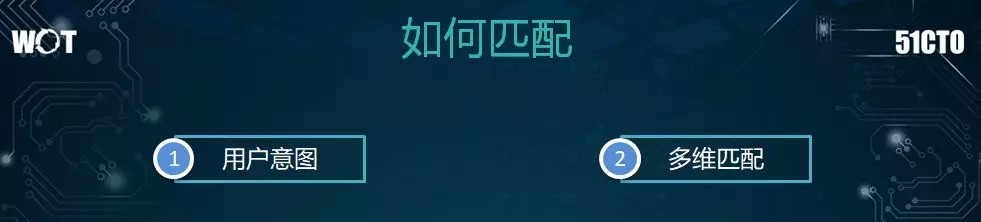 WOT

如何匹配

51CTO

1 用户意图

2 多维匹配